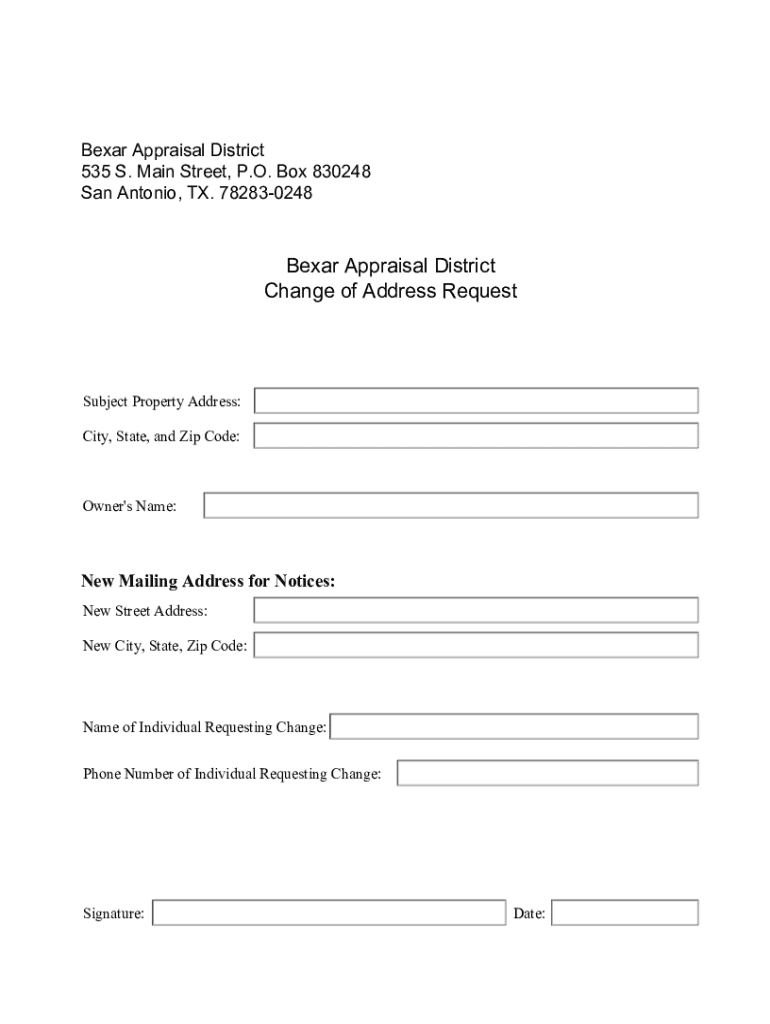 Bexar Appraisal District
535 S. Main Street, P.O. Box 830248
San Antonio, TX. 78283-0248

Bexar Appraisal District
Change of Address Request

Subject Property Address:

City, State, and Zip Code:

Owner's Name:

New Mailing Address for Notices:

New Street Address:

New City, State, Zip Code:

Name of Individual Requesting Change:

Phone Number of Individual Requesting Change:

Signature:

Date: